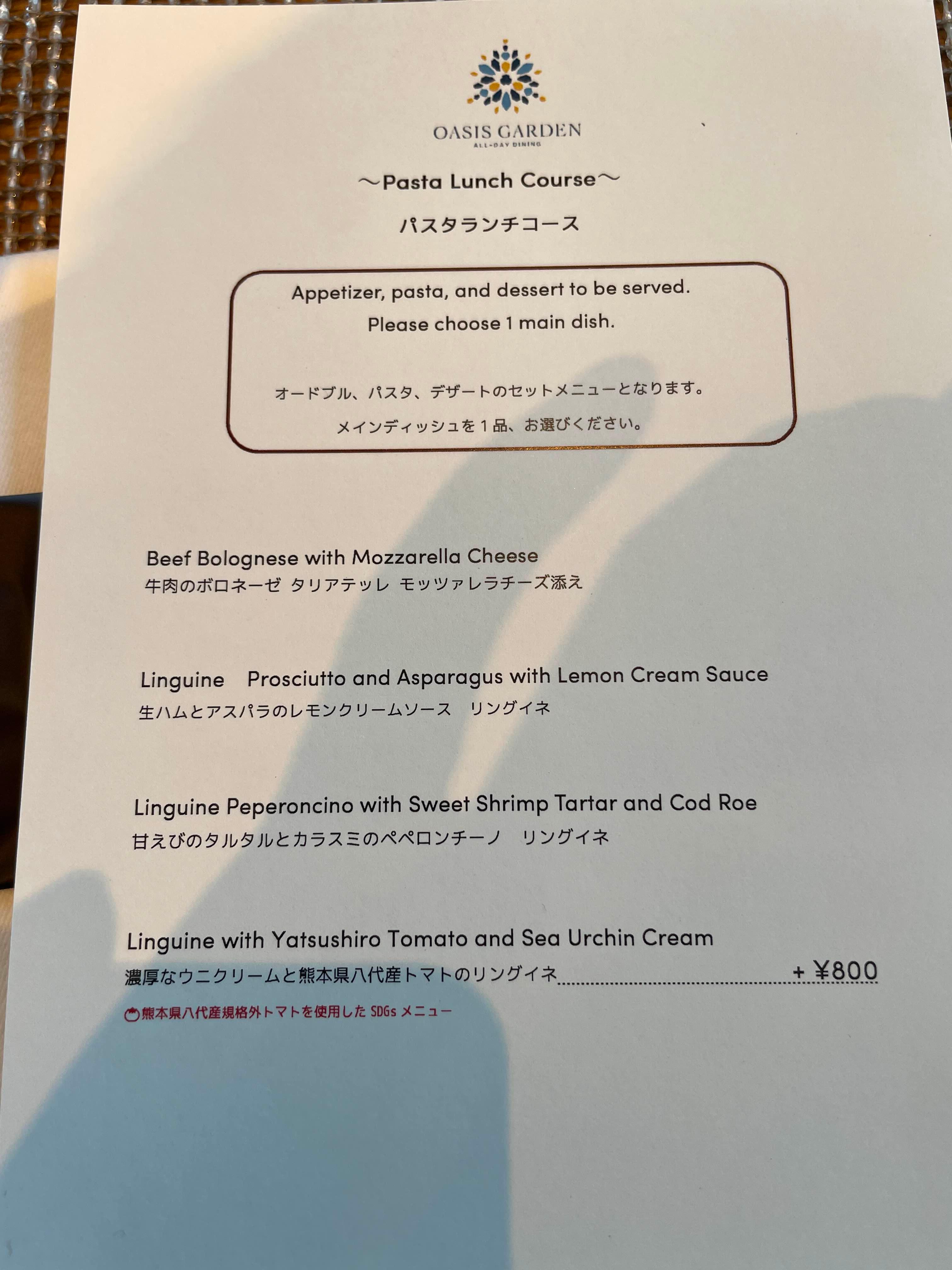 OASIS GARDEN
ALL-DAY DINING

～Pasta Lunch Course～

パスタランチコース

Appetizer, pasta, and dessert to be served.
Please choose 1 main dish.

オードブル、パスタ、デザートのセットメニューとなります。
メインディッシュを１品、お選びください。

Beef Bolognese with Mozzarella Cheese
牛肉のボロネーゼ タリアテッレ モッツァレラチーズ添え

Linguine Prosciutto and Asparagus with Lemon Cream Sauce
生ハムとアスパラのレモンクリームソース リングイネ

Linguine Peperoncino with Sweet Shrimp Tartar and Cod Roe
甘えびのタルタルとカラスミのペペロンチーノ リングイネ

Linguine with Yatsushiro Tomato and Sea Urchin Cream
濃厚なウニクリームと熊本県八代産トマトのリングイネ + ¥800
熊本県八代産規格外トマトを使用した SDGs メニュー